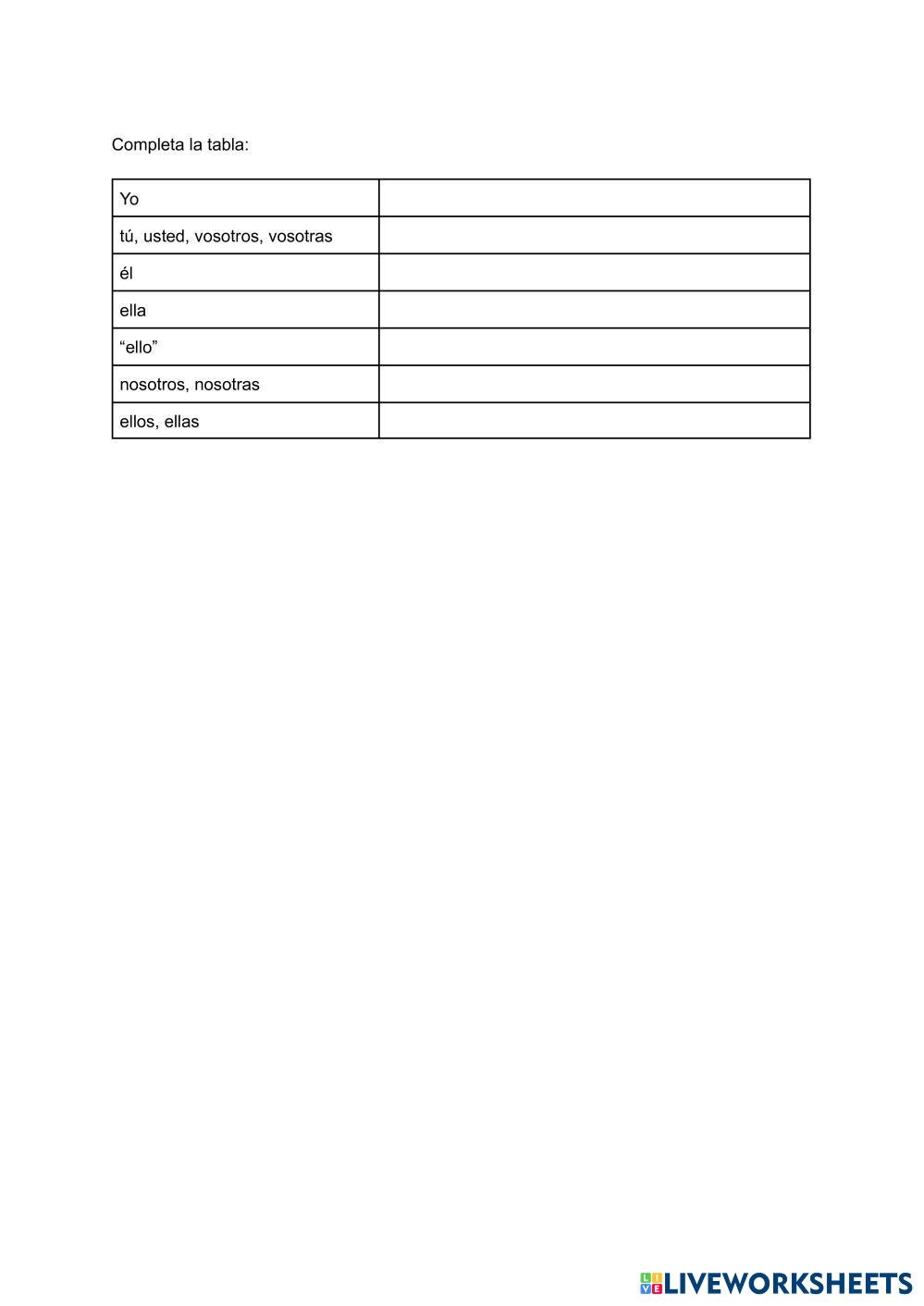 Completa la tabla:

| Yo | |
|---|---|
| tú, usted, vosotros, vosotras | |
| él | |
| ella | |
| “ello” | |
| nosotros, nosotras | |
| ellos, ellas | |

LIVEWORKSHEETS